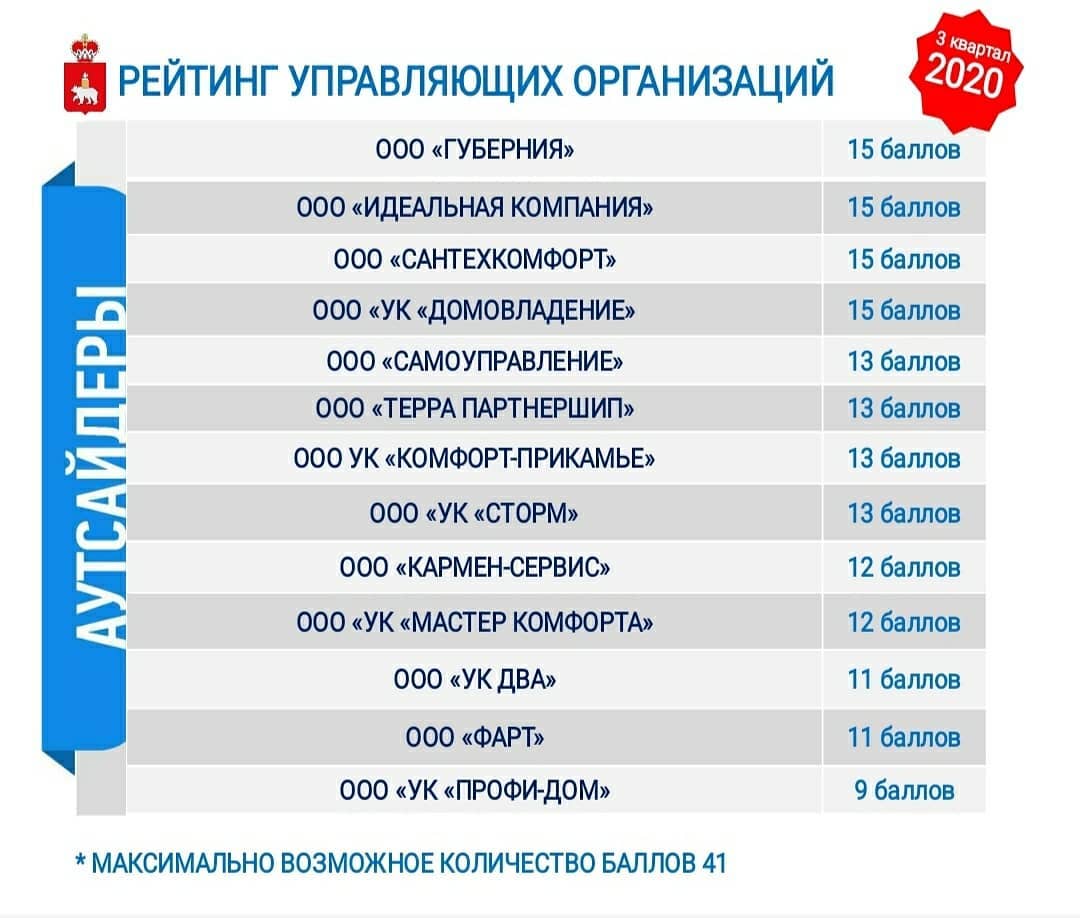 РЕЙТИНГ УПРАВЛЯЮЩИХ ОРГАНИЗАЦИЙ

3 квартал 2020

АУТСАЙДЕРЫ

| | |
|---|---|
| ООО «ГУБЕРНИЯ» | 15 баллов |
| ООО «ИДЕАЛЬНАЯ КОМПАНИЯ» | 15 баллов |
| ООО «САНТЕХКОМФОРТ» | 15 баллов |
| ООО «УК «ДОМОВЛАДЕНИЕ» | 15 баллов |
| ООО «САМОУПРАВЛЕНИЕ» | 13 баллов |
| ООО «ТЕРРА ПАРТНЕРШИП» | 13 баллов |
| ООО УК «КОМФОРТ-ПРИКАМЬЕ» | 13 баллов |
| ООО «УК «СТОРМ» | 13 баллов |
| ООО «КАРМЕН-СЕРВИС» | 12 баллов |
| ООО «УК «МАСТЕР КОМФОРТА» | 12 баллов |
| ООО «УК ДВА» | 11 баллов |
| ООО «ФАРТ» | 11 баллов |
| ООО «УК «ПРОФИ-ДОМ» | 9 баллов |

* МАКСИМАЛЬНО ВОЗМОЖНОЕ КОЛИЧЕСТВО БАЛЛОВ 41